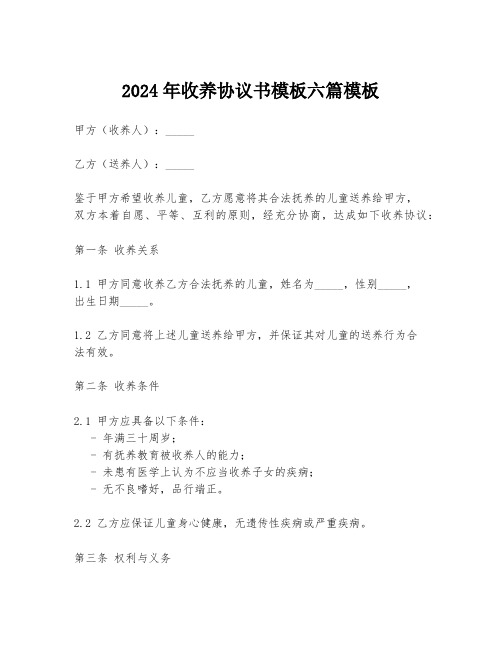 2024年收养协议书模板六篇模板

甲方（收养人）：_____

乙方（送养人）：_____

鉴于甲方希望收养儿童，乙方愿意将其合法抚养的儿童送养给甲方，双方本着自愿、平等、互利的原则，经充分协商，达成如下收养协议：

第一条 收养关系

1.1 甲方同意收养乙方合法抚养的儿童，姓名为_____，性别_____，出生日期_____。

1.2 乙方同意将上述儿童送养给甲方，并保证其对儿童的送养行为合法有效。

第二条 收养条件

2.1 甲方应具备以下条件：
- 年满三十周岁；
- 有抚养教育被收养人的能力；
- 未患有医学上认为不应当收养子女的疾病；
- 无不良嗜好，品行端正。

2.2 乙方应保证儿童身心健康，无遗传性疾病或严重疾病。

第三条 权利与义务